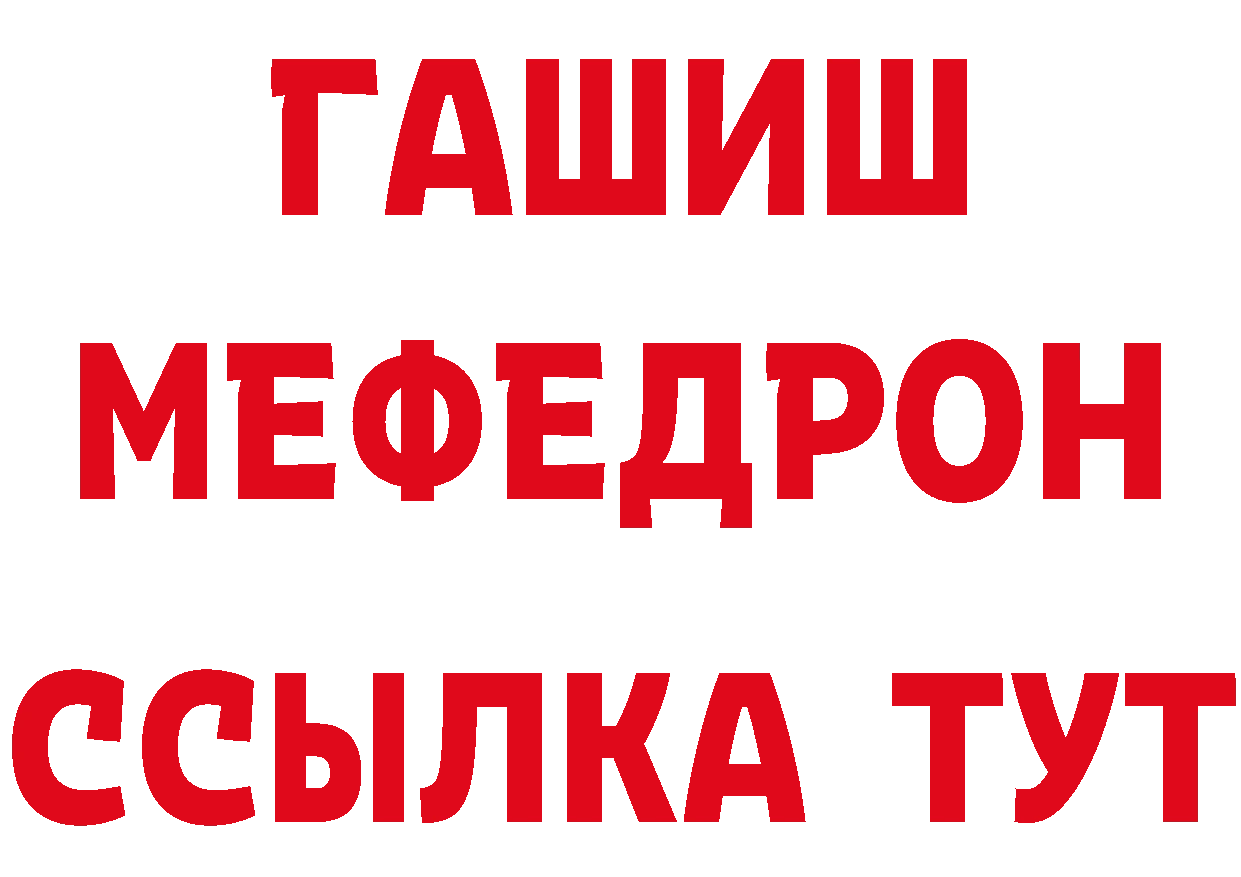 ГАШИШ
МЕФЕДРОН
ССЫЛКА ТУТ